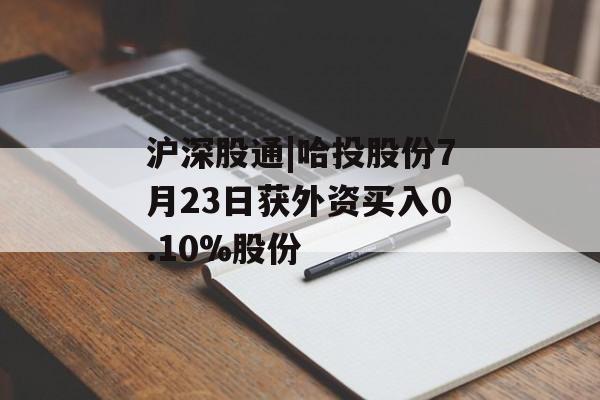 沪深股通|哈投股份7月23日获外资买入0.10%股份